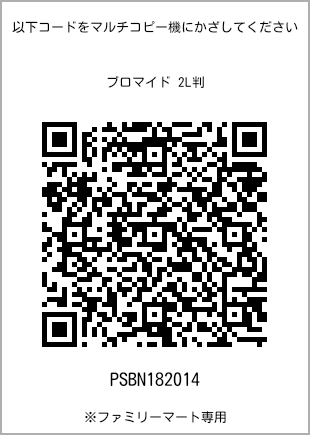 以下コードをマルチコピー機にかざしてください

ブロマイド 2L判

PSBN182014

※ファミリーマート専用